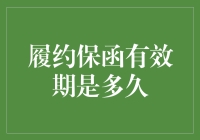 履约保函有效期是多久